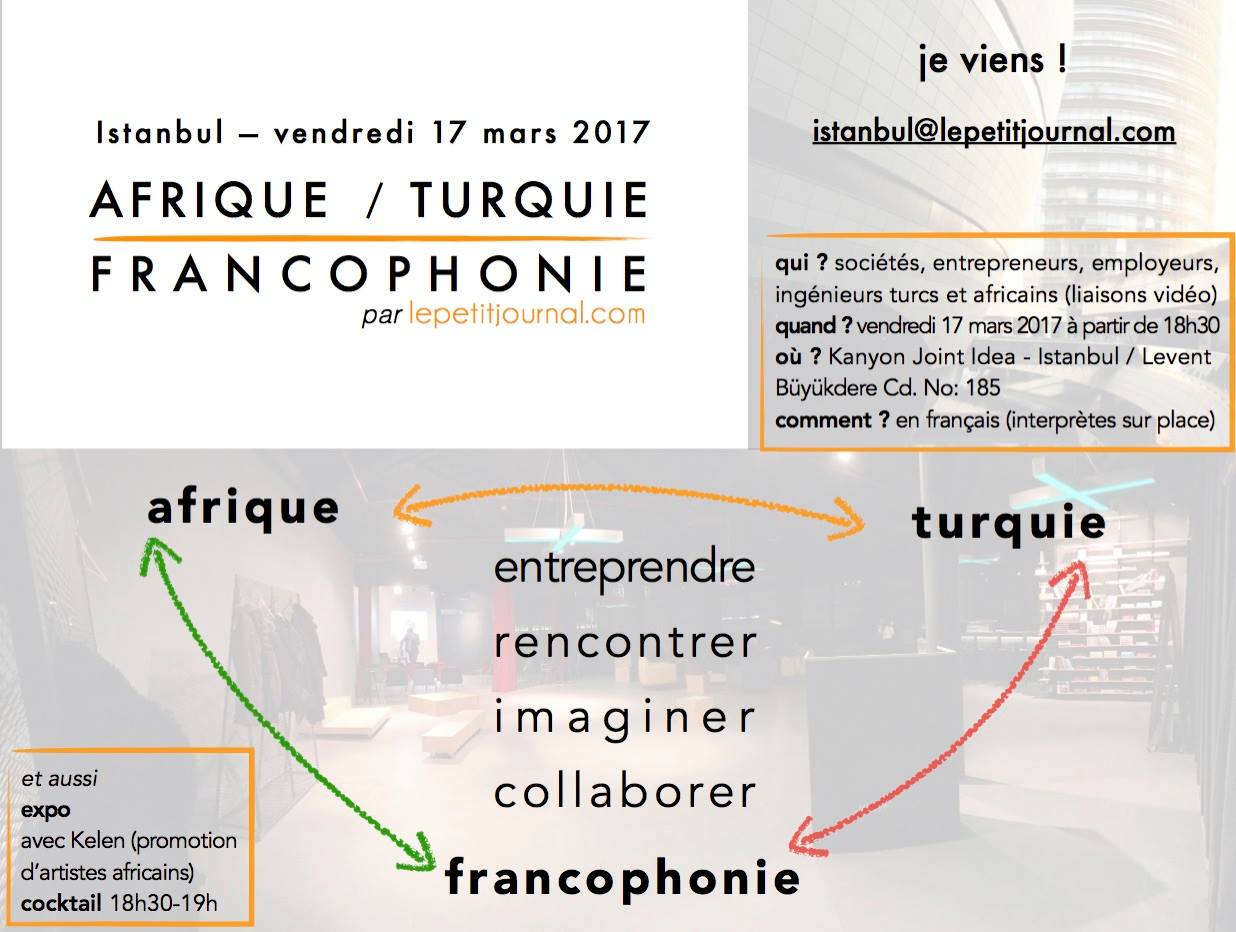 Istanbul – vendredi 17 mars 2017

AFRIQUE / TURQUIE

FRANCOPHONIE

par lepetitjournal.com

je viens !

istanbul@lepetitjournal.com

qui ? sociétés, entrepreneurs, employeurs, ingénieurs turcs et africains (liaisons vidéo)
quand ? vendredi 17 mars 2017 à partir de 18h30
où ? Kanyon Joint Idea - Istanbul / Levent
Büyükdere Cd. No: 185
comment ? en français (interprètes sur place)

afrique

turquie

entreprendre

rencontrer

imaginer

collaborer

francophonie

et aussi
expo
avec Kelen (promotion d'artistes africains)
cocktail 18h30-19h